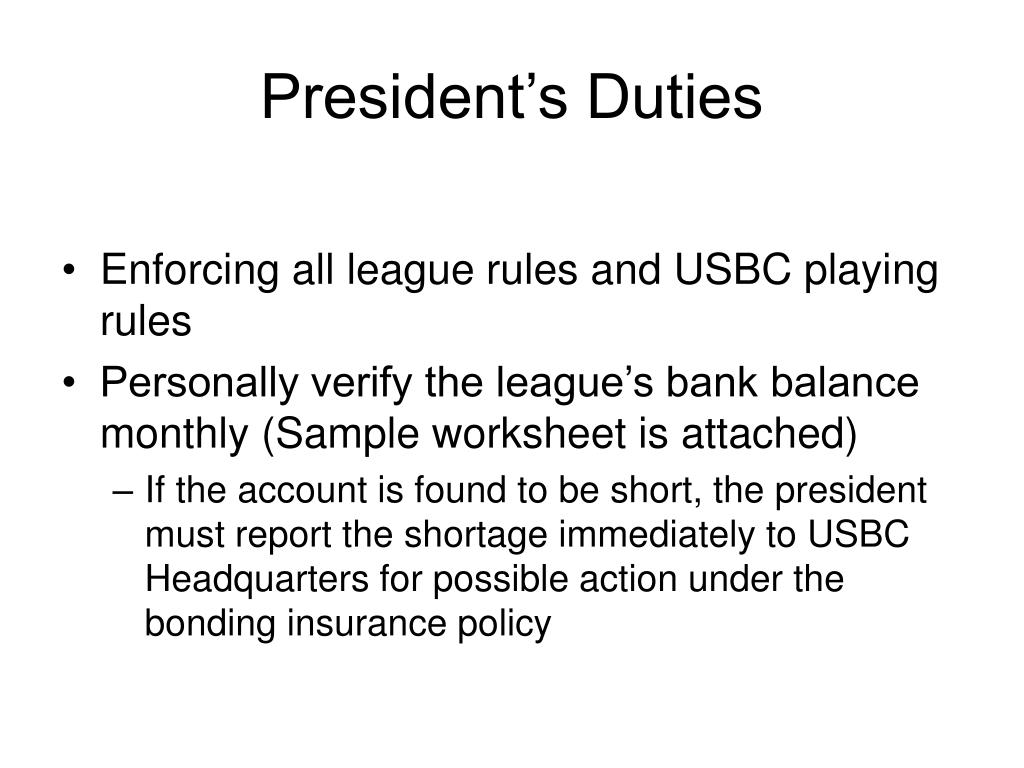 President’s Duties

• Enforcing all league rules and USBC playing rules
• Personally verify the league’s bank balance monthly (Sample worksheet is attached)
– If the account is found to be short, the president must report the shortage immediately to USBC Headquarters for possible action under the bonding insurance policy